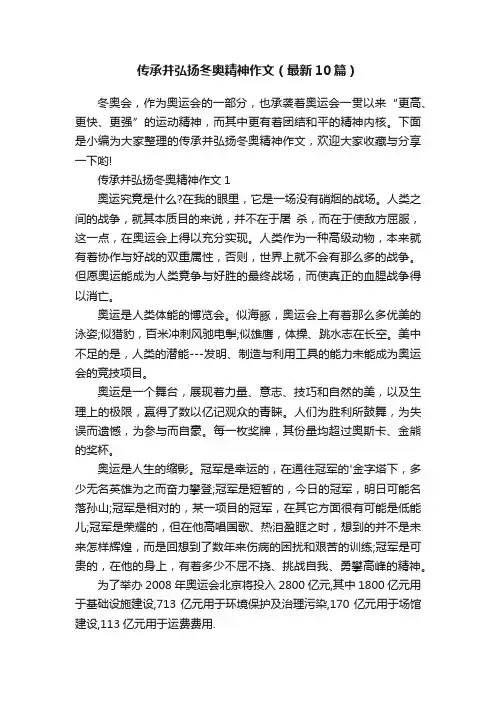 传承并弘扬冬奥精神作文（最新10篇）

冬奥会，作为奥运会的一部分，也承袭着奥运会一贯以来“更高、更快、更强”的运动精神，而其中更有着团结和平的精神内核。下面是小编为大家整理的传承并弘扬冬奥精神作文，欢迎大家收藏与分享一下哟!

传承并弘扬冬奥精神作文 1

奥运究竟是什么?在我的眼里，它是一场没有硝烟的战场。人类之间的战争，就其本质目的来说，并不在于屠 杀，而在于使敌方屈服，这一点，在奥运会上得以充分实现。人类作为一种高级动物，本来就有着协作与好战的双重属性，否则，世界上就不会有那么多的战争。但愿奥运能成为人类竞争与好胜的最终战场，而使真正的血腥战争得以消亡。

奥运是人类体能的博览会。似海豚，奥运会上有着那么多优美的泳姿;似猎豹，百米冲刺风驰电掣;似雄鹰，体操、跳水志在长空。美中不足的是，人类的潜能---发明、制造与利用工具的能力未能成为奥运会的竞技项目。

奥运是一个舞台，展现着力量、意志、技巧和自然的美，以及生理上的极限，赢得了数以亿记观众的青睐。人们为胜利所鼓舞，为失误而遗憾，为参与而自豪。每一枚奖牌，其份量均超过奥斯卡、金熊的奖杯。

奥运是人生的缩影。冠军是幸运的，在通往冠军的'金字塔下，多少无名英雄为之而奋力攀登;冠军是短暂的，今日的冠军，明日可能名落孙山;冠军是相对的，某一项目的冠军，在其它方面很有可能是低能儿;冠军是荣耀的，但在他高唱国歌、热泪盈眶之时，想到的并不是未来怎样辉煌，而是回想到了数年来伤病的困扰和艰苦的训练;冠军是可贵的，在他的身上，有着多少不屈不挠、挑战自我、勇攀高峰的精神。

为了举办 2008 年奥运会北京将投入 2800 亿元,其中 1800 亿元用于基础设施建设,713 亿元用于环境保护及治理污染,170 亿元用于场馆建设,113 亿元用于运费费用.